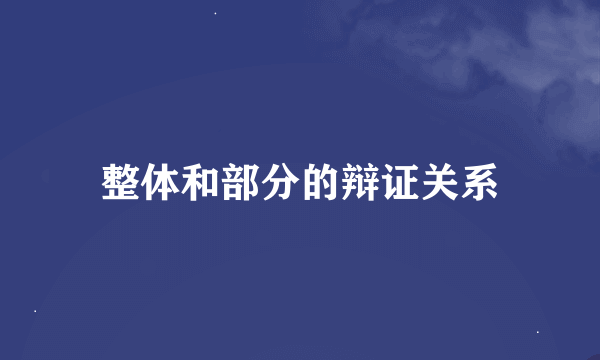 整体和部分的辩证关系